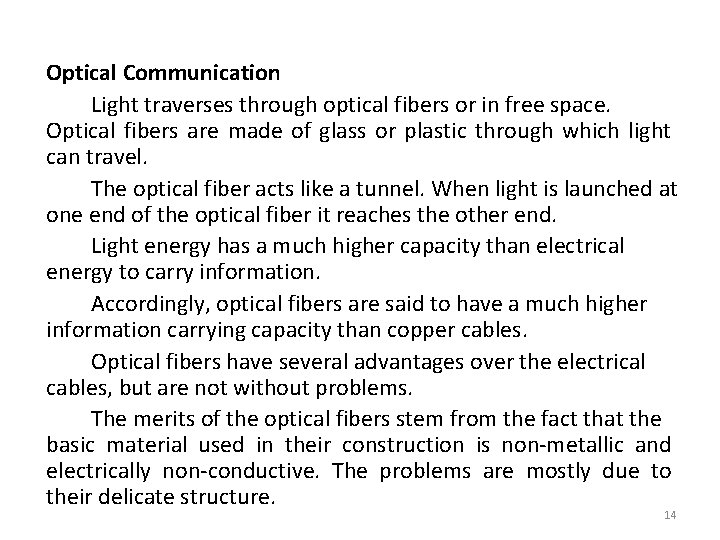 Optical Communication

Light traverses through optical fibers or in free space. Optical fibers are made of glass or plastic through which light can travel.

The optical fiber acts like a tunnel. When light is launched at one end of the optical fiber it reaches the other end.

Light energy has a much higher capacity than electrical energy to carry information.

Accordingly, optical fibers are said to have a much higher information carrying capacity than copper cables.

Optical fibers have several advantages over the electrical cables, but are not without problems.

The merits of the optical fibers stem from the fact that the basic material used in their construction is non-metallic and electrically non-conductive. The problems are mostly due to their delicate structure.

14